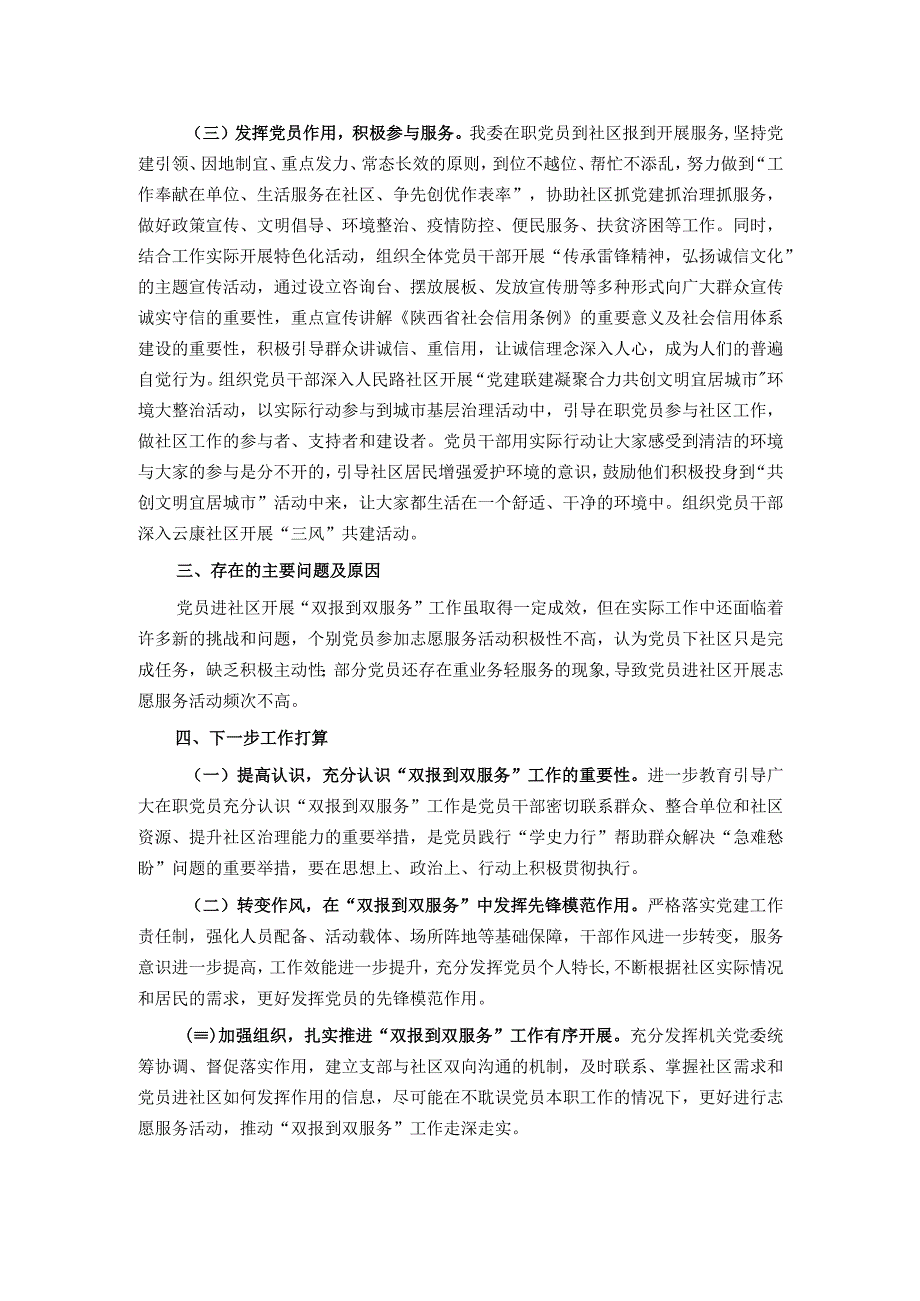 （三）发挥党员作用，积极参与服务。我委在职党员到社区报到开展服务，坚持党建引领、因地制宜、重点发力、常态长效的原则，到位不越位、帮忙不添乱，努力做到“工作奉献在单位、生活服务在社区、争先创优作表率”，协助社区抓党建抓治理抓服务，做好政策宣传、文明倡导、环境整治、疫情防控、便民服务、扶贫济困等工作。同时，结合工作实际开展特色化活动，组织全体党员干部开展“传承雷锋精神，弘扬诚信文化”的主题宣传活动，通过设立咨询台、摆放展板、发放宣传册等多种形式向广大群众宣传诚实守信的重要性，重点宣传讲解《陕西省社会信用条例》的重要意义及社会信用体系建设的重要性，积极引导群众讲诚信、重信用，让诚信理念深入人心，成为人们的普遍自觉行为。组织党员干部深入人民路社区开展“党建联建凝聚合力共创文明宜居城市”环境大整治活动，以实际行动参与到城市基层治理活动中，引导在职党员参与社区工作，做社区工作的参与者、支持者和建设者。党员干部用实际行动让大家感受到清洁的环境与大家的参与是分不开的，引导社区居民增强爱护环境的意识，鼓励他们积极投身到“共创文明宜居城市”活动中来，让大家都生活在一个舒适、干净的环境中。组织党员干部深入云康社区开展“三风”共建活动。

三、存在的主要问题及原因

党员进社区开展“双报到双服务”工作虽取得一定成效，但在实际工作中还面临着许多新的挑战和问题，个别党员参加志愿服务活动积极性不高，认为党员下社区只是完成任务，缺乏积极主动性；部分党员还存在重业务轻服务的现象，导致党员进社区开展志愿服务活动频次不高。

四、下一步工作打算

（一）提高认识，充分认识“双报到双服务”工作的重要性。进一步教育引导广大在职党员充分认识“双报到双服务”工作是党员干部密切联系群众、整合单位和社区资源、提升社区治理能力的重要举措，是党员践行“学史力行”帮助群众解决“急难愁盼”问题的重要举措，要在思想上、政治上、行动上积极贯彻执行。

（二）转变作风，在“双报到双服务”中发挥先锋模范作用。严格落实党建工作责任制，强化人员配备、活动载体、场所阵地等基础保障，干部作风进一步转变，服务意识进一步提高，工作效能进一步提升，充分发挥党员个人特长，不断根据社区实际情况和居民的需求，更好发挥党员的先锋模范作用。

(三)加强组织，扎实推进“双报到双服务”工作有序开展。充分发挥机关党委统筹协调、督促落实作用，建立支部与社区双向沟通的机制，及时联系、掌握社区需求和党员进社区如何发挥作用的信息，尽可能在不耽误党员本职工作的情况下，更好进行志愿服务活动，推动“双报到双服务”工作走深走实。